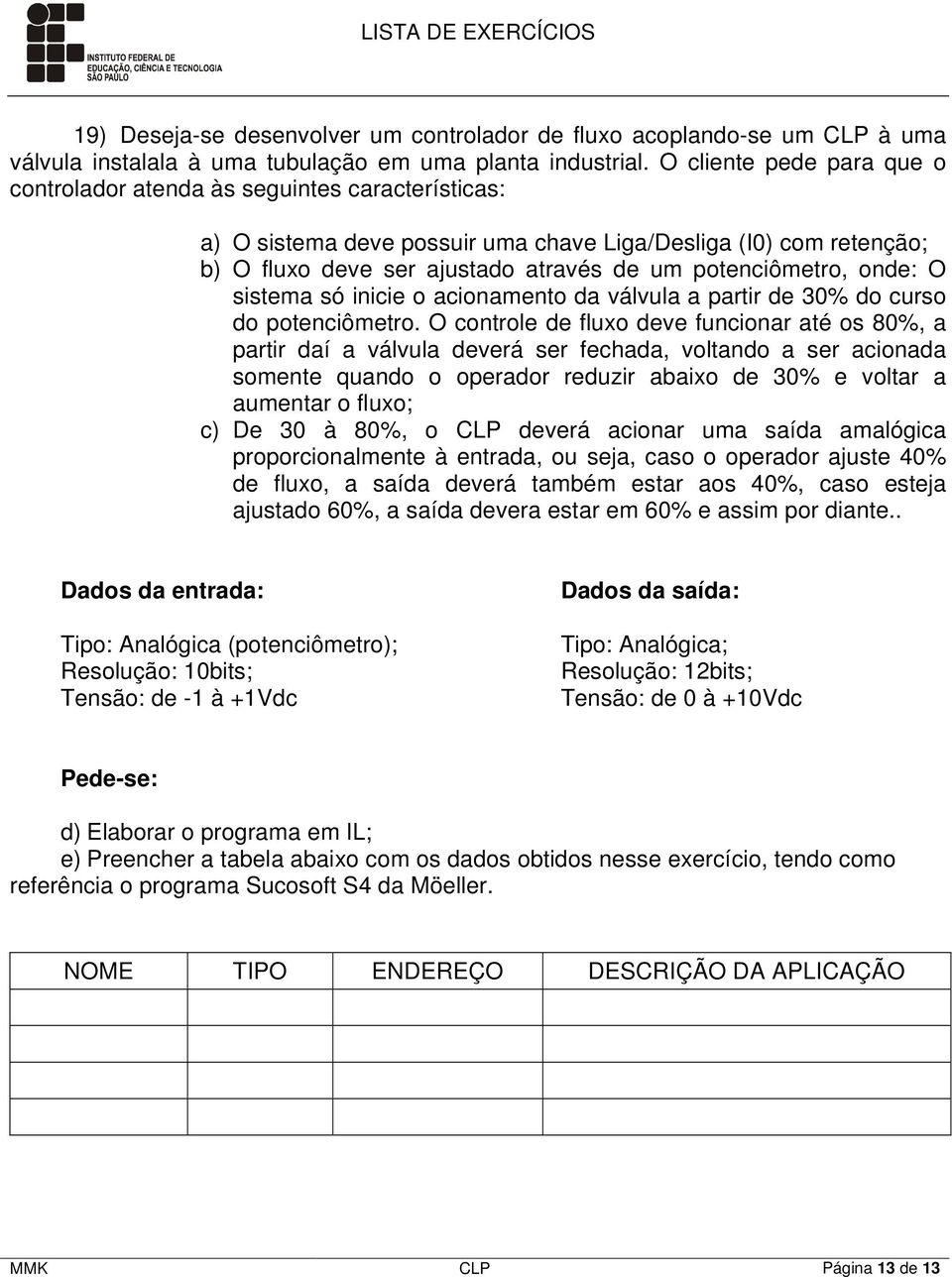 INSTITUTO FEDERAL DE EDUCAÇÃO, CIÊNCIA E TECNOLOGIA SÃO PAULO

LISTA DE EXERCÍCIOS

19) Deseja-se desenvolver um controlador de fluxo acoplando-se um CLP à uma válvula instalala à uma tubulação em uma planta industrial. O cliente pede para que o controlador atenda às seguintes características:

a) O sistema deve possuir uma chave Liga/Desliga (I0) com retenção;
b) O fluxo deve ser ajustado através de um potenciômetro, onde: O sistema só inicie o acionamento da válvula a partir de 30% do curso do potenciômetro. O controle de fluxo deve funcionar até os 80%, a partir daí a válvula deverá ser fechada, voltando a ser acionada somente quando o operador reduzir abaixo de 30% e voltar a aumentar o fluxo;
c) De 30 à 80%, o CLP deverá acionar uma saída amalógica proporcionalmente à entrada, ou seja, caso o operador ajuste 40% de fluxo, a saída deverá também estar aos 40%, caso esteja ajustado 60%, a saída devera estar em 60% e assim por diante..

Dados da entrada:

Tipo: Analógica (potenciômetro);
Resolução: 10bits;
Tensão: de -1 à +1Vdc

Dados da saída:

Tipo: Analógica;
Resolução: 12bits;
Tensão: de 0 à +10Vdc

Pede-se:

d) Elaborar o programa em IL;
e) Preencher a tabela abaixo com os dados obtidos nesse exercício, tendo como referência o programa Sucosoft S4 da Möeller.

| NOME | TIPO | ENDEREÇO | DESCRIÇÃO DA APLICAÇÃO |
|---|---|---|---|
| | | | |
| | | | |
| | | | |
| | | | |

MMK CLP Página 13 de 13